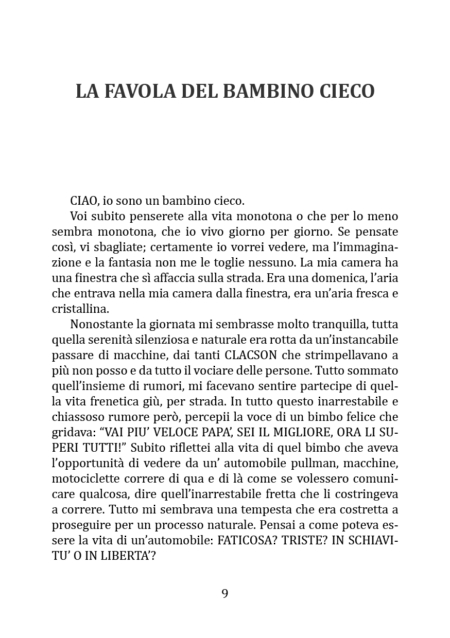 LA FAVOLA DEL BAMBINO CIECO

CIAO, io sono un bambino cieco.

Voi subito penserete alla vita monotona o che per lo meno sembra monotona, che io vivo giorno per giorno. Se pensate così, vi sbagliate; certamente io vorrei vedere, ma l'immaginazione e la fantasia non me le toglie nessuno. La mia camera ha una finestra che sì affaccia sulla strada. Era una domenica, l'aria che entrava nella mia camera dalla finestra, era un'aria fresca e cristallina.

Nonostante la giornata mi sembrasse molto tranquilla, tutta quella serenità silenziosa e naturale era rotta da un'instancabile passare di macchine, dai tanti CLACSON che strimpellavano a più non posso e da tutto il vociare delle persone. Tutto sommato quell'insieme di rumori, mi facevano sentire partecipe di quella vita frenetica giù, per strada. In tutto questo inarrestabile e chiassoso rumore però, percepii la voce di un bimbo felice che gridava: "VAI PIU' VELOCE PAPA', SEI IL MIGLIORE, ORA LI SUPERI TUTTI!" Subito riflettei alla vita di quel bimbo che aveva l'opportunità di vedere da un' automobile pullman, macchine, motociclette correre di qua e di là come se volessero comunicare qualcosa, dire quell'inarrestabile fretta che li costringeva a correre. Tutto mi sembrava una tempesta che era costretta a proseguire per un processo naturale. Pensai a come poteva essere la vita di un'automobile: FATICOSA? TRISTE? IN SCHIAVITU' O IN LIBERTA'?

9